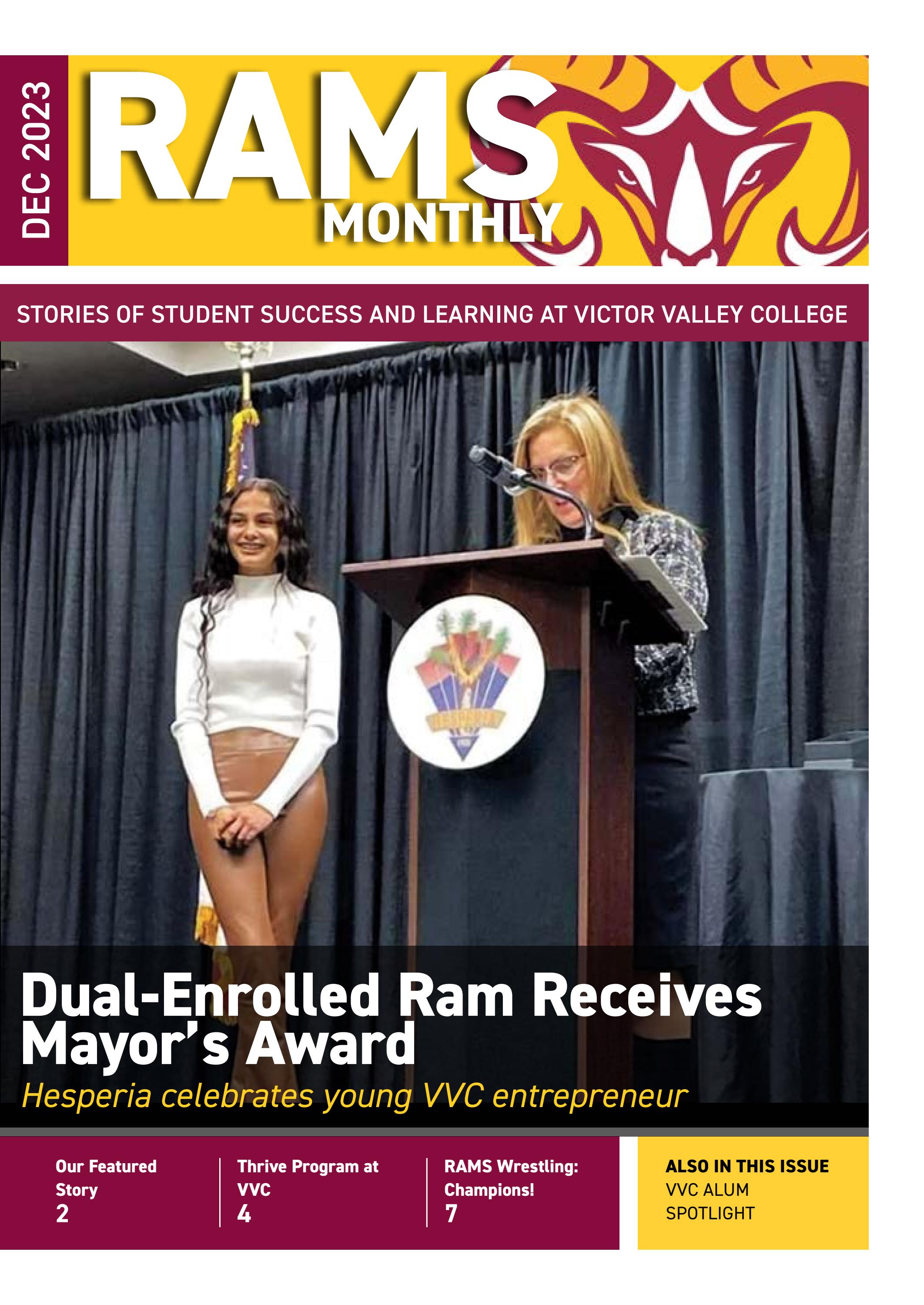 DEC 2023

RAMS
MONTHLY

STORIES OF STUDENT SUCCESS AND LEARNING AT VICTOR VALLEY COLLEGE

Dual-Enrolled Ram Receives Mayor's Award

Hesperia celebrates young VVC entrepreneur

Our Featured Story
2

Thrive Program at VVC
4

RAMS Wrestling: Champions!
7

ALSO IN THIS ISSUE
VVC ALUM SPOTLIGHT